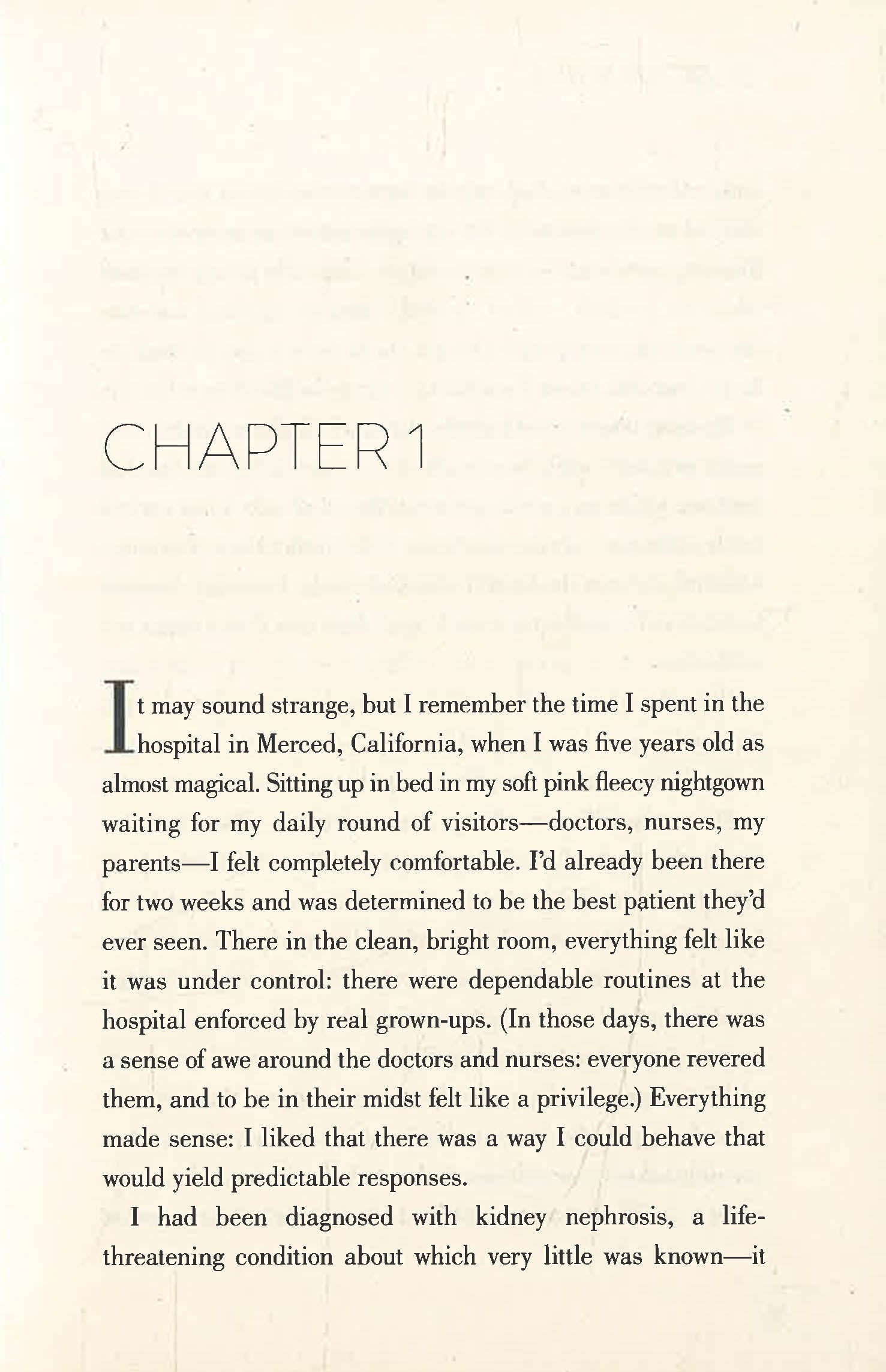 CHAPTER 1

It may sound strange, but I remember the time I spent in the hospital in Merced, California, when I was five years old as almost magical. Sitting up in bed in my soft pink fleecy nightgown waiting for my daily round of visitors—doctors, nurses, my parents—I felt completely comfortable. I'd already been there for two weeks and was determined to be the best patient they'd ever seen. There in the clean, bright room, everything felt like it was under control: there were dependable routines at the hospital enforced by real grown-ups. (In those days, there was a sense of awe around the doctors and nurses: everyone revered them, and to be in their midst felt like a privilege.) Everything made sense: I liked that there was a way I could behave that would yield predictable responses.

I had been diagnosed with kidney nephrosis, a life-threatening condition about which very little was known—it